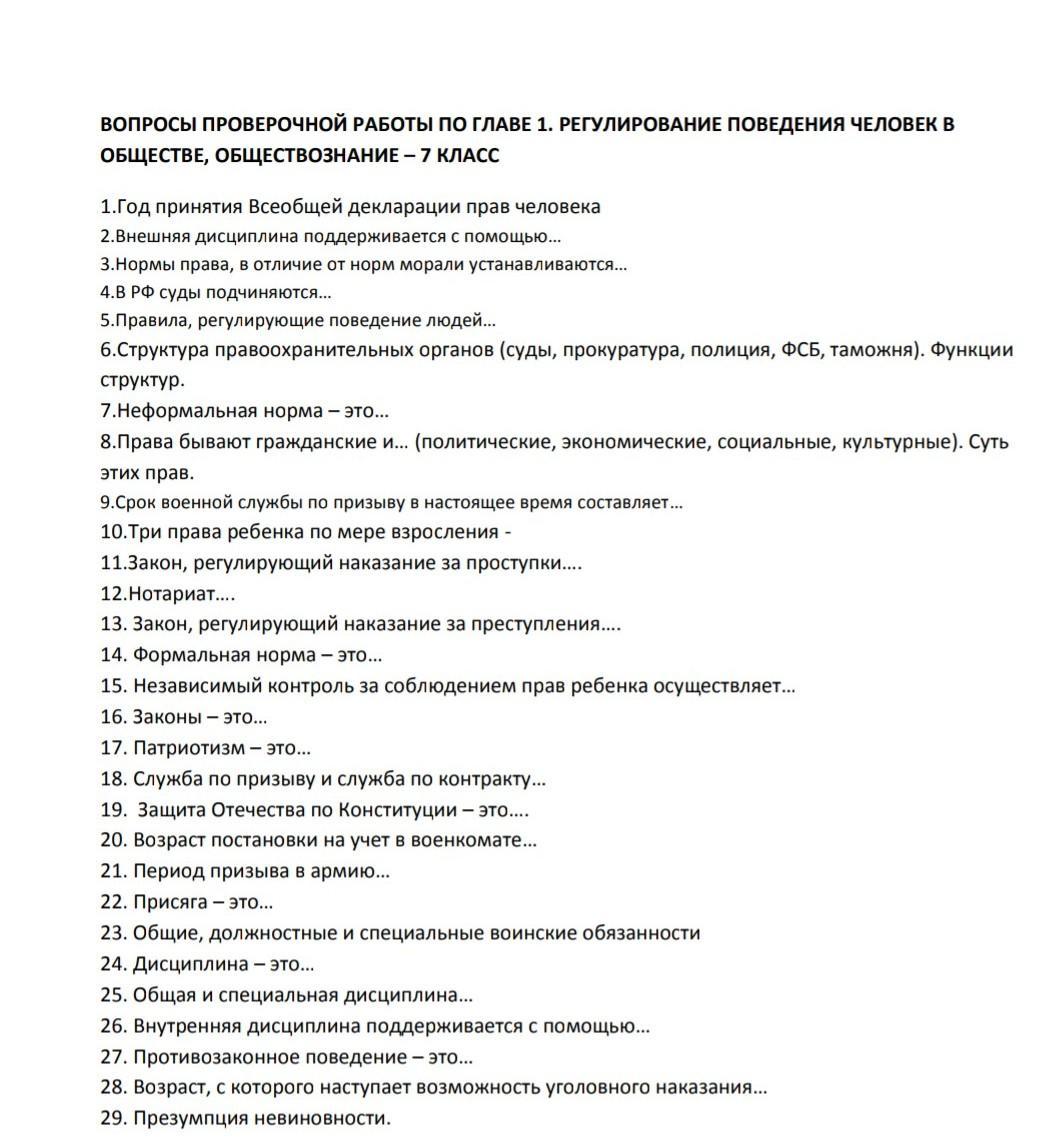 ВОПРОСЫ ПРОВЕРОЧНОЙ РАБОТЫ ПО ГЛАВЕ 1. РЕГУЛИРОВАНИЕ ПОВЕДЕНИЯ ЧЕЛОВЕК В ОБЩЕСТВЕ, ОБЩЕСТВОЗНАНИЕ – 7 КЛАСС

1.Год принятия Всеобщей декларации прав человека
2.Внешняя дисциплина поддерживается с помощью…
3.Нормы права, в отличие от норм морали устанавливаются…
4.В РФ суды подчиняются…
5.Правила, регулирующие поведение людей…
6.Структура правоохранительных органов (суды, прокуратура, полиция, ФСБ, таможня). Функции структур.
7.Неформальная норма – это…
8.Права бывают гражданские и… (политические, экономические, социальные, культурные). Суть этих прав.
9.Срок военной службы по призыву в настоящее время составляет…
10.Три права ребенка по мере взросления -
11.Закон, регулирующий наказание за проступки….
12.Нотариат….
13. Закон, регулирующий наказание за преступления….
14. Формальная норма – это…
15. Независимый контроль за соблюдением прав ребенка осуществляет…
16. Законы – это…
17. Патриотизм – это…
18. Служба по призыву и служба по контракту…
19. Защита Отечества по Конституции – это….
20. Возраст постановки на учет в военкомате…
21. Период призыва в армию…
22. Присяга – это…
23. Общие, должностные и специальные воинские обязанности
24. Дисциплина – это…
25. Общая и специальная дисциплина…
26. Внутренняя дисциплина поддерживается с помощью…
27. Противозаконное поведение – это…
28. Возраст, с которого наступает возможность уголовного наказания…
29. Презумпция невиновности.